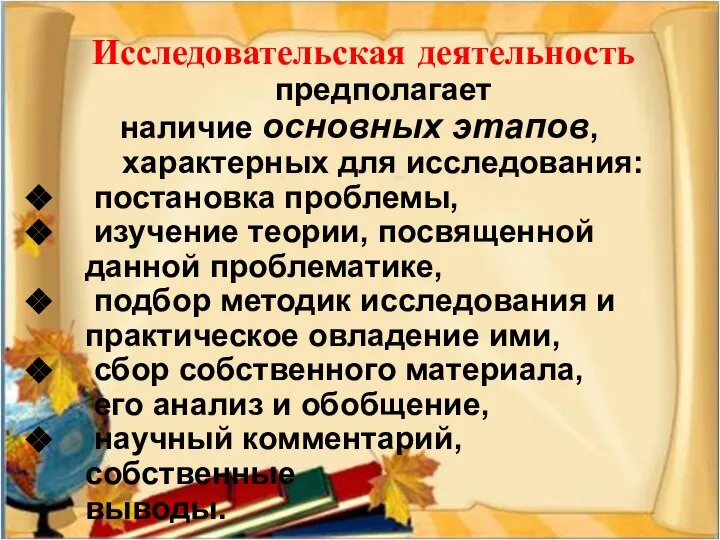 Исследовательская деятельность предполагает наличие основных этапов, характерных для исследования:

❖ постановка проблемы,
❖ изучение теории, посвященной данной проблематике,
❖ подбор методик исследования и практическое овладение ими,
❖ сбор собственного материала, его анализ и обобщение,
❖ научный комментарий, собственные выводы.